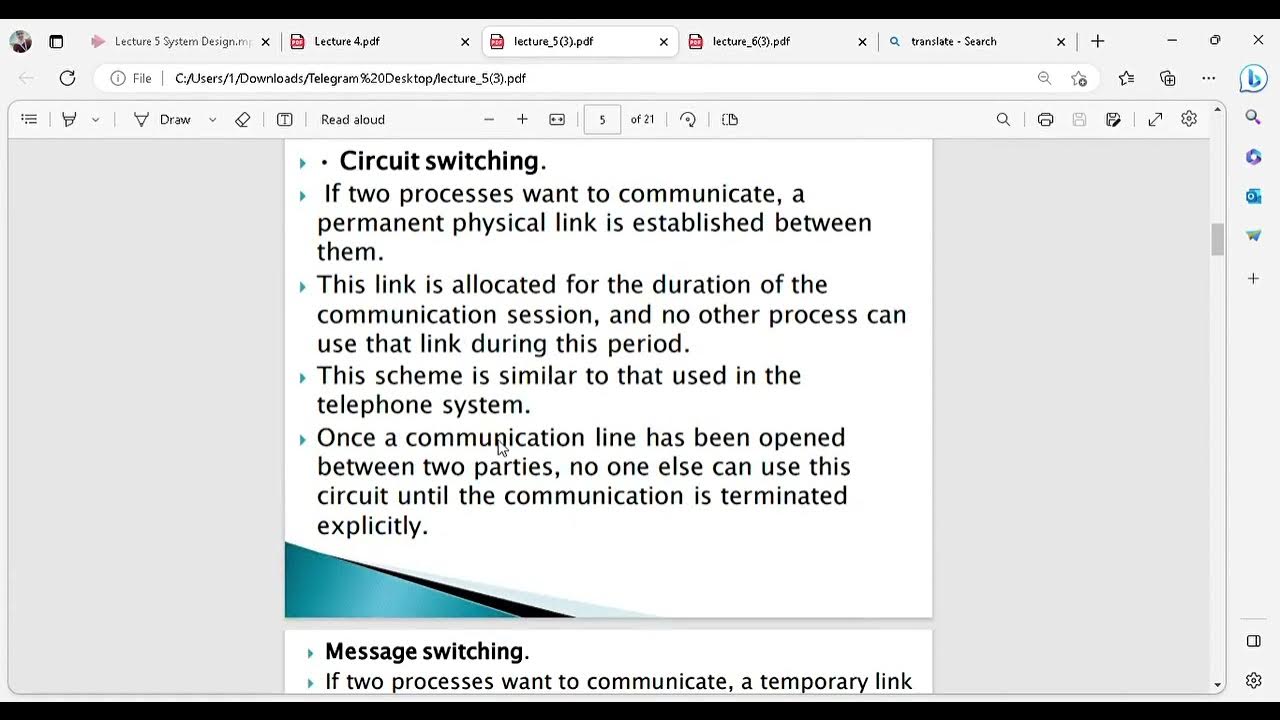 Lecture 5 System Design.mp
Lecture 4.pdf
lecture_5(3).pdf
lecture_6(3).pdf
translate - Search

File C:/Users/1/Downloads/Telegram%20Desktop/lecture_5(3).pdf

Draw
Read aloud
5
of 21

• Circuit switching.

If two processes want to communicate, a permanent physical link is established between them.

This link is allocated for the duration of the communication session, and no other process can use that link during this period.

This scheme is similar to that used in the telephone system.

Once a communication line has been opened between two parties, no one else can use this circuit until the communication is terminated explicitly.

Message switching.

If two processes want to communicate, a temporary link